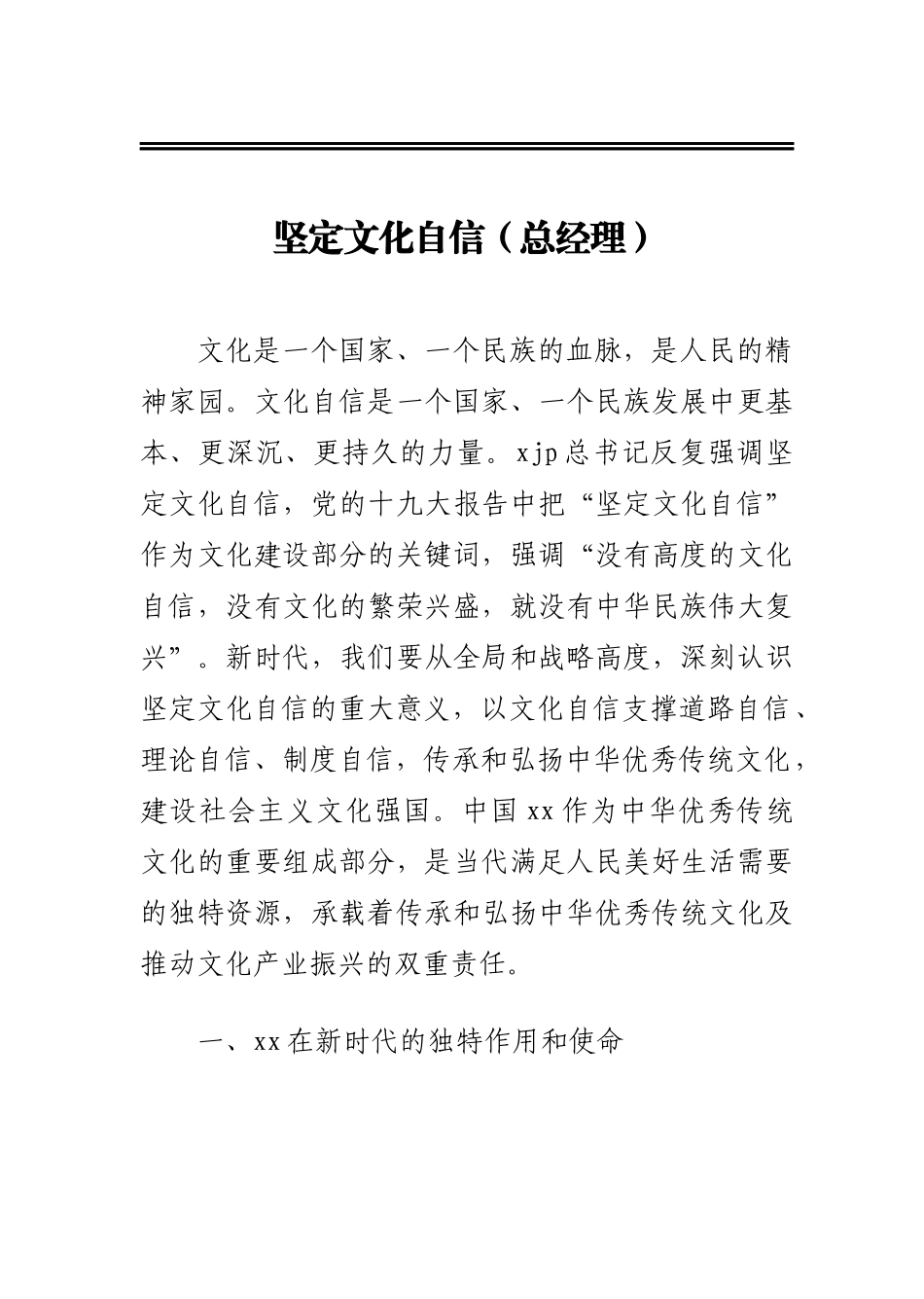 坚定文化自信（总经理）

文化是一个国家、一个民族的血脉，是人民的精神家园。文化自信是一个国家、一个民族发展中更基本、更深沉、更持久的力量。xjp总书记反复强调坚定文化自信，党的十九大报告中把“坚定文化自信”作为文化建设部分的关键词，强调“没有高度的文化自信，没有文化的繁荣兴盛，就没有中华民族伟大复兴”。新时代，我们要从全局和战略高度，深刻认识坚定文化自信的重大意义，以文化自信支撑道路自信、理论自信、制度自信，传承和弘扬中华优秀传统文化，建设社会主义文化强国。中国xx作为中华优秀传统文化的重要组成部分，是当代满足人民美好生活需要的独特资源，承载着传承和弘扬中华优秀传统文化及推动文化产业振兴的双重责任。

一、xx在新时代的独特作用和使命